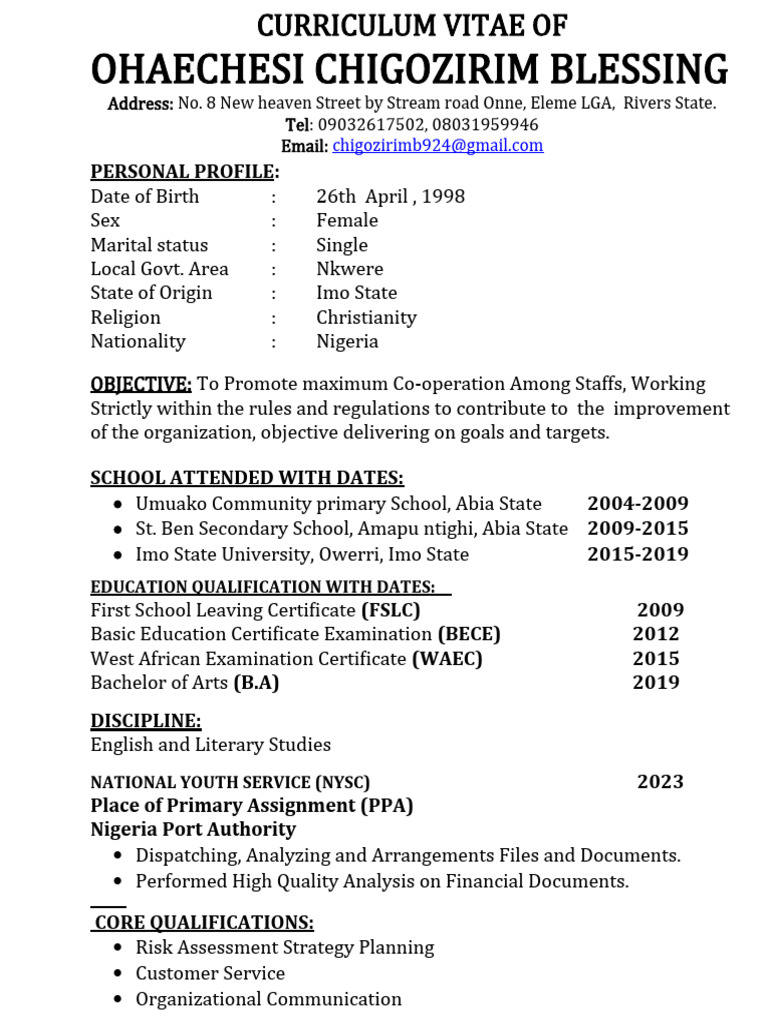 CURRICULUM VITAE OF
OHAECHESI CHIGOZIRIM BLESSING
Address: No. 8 New heaven Street by Stream road Onne, Eleme LGA, Rivers State.
Tel: 09032617502, 08031959946
Email: chigozirimb924@gmail.com

PERSONAL PROFILE:
Date of Birth : 26th April , 1998
Sex : Female
Marital status : Single
Local Govt. Area : Nkwere
State of Origin : Imo State
Religion : Christianity
Nationality : Nigeria

OBJECTIVE: To Promote maximum Co-operation Among Staffs, Working Strictly within the rules and regulations to contribute to the improvement of the organization, objective delivering on goals and targets.

SCHOOL ATTENDED WITH DATES:
• Umuako Community primary School, Abia State 2004-2009
• St. Ben Secondary School, Amapu ntighi, Abia State 2009-2015
• Imo State University, Owerri, Imo State 2015-2019

EDUCATION QUALIFICATION WITH DATES:
First School Leaving Certificate (FSLC) 2009
Basic Education Certificate Examination (BECE) 2012
West African Examination Certificate (WAEC) 2015
Bachelor of Arts (B.A) 2019

DISCIPLINE:
English and Literary Studies

NATIONAL YOUTH SERVICE (NYSC) 2023
Place of Primary Assignment (PPA)
Nigeria Port Authority
• Dispatching, Analyzing and Arrangements Files and Documents.
• Performed High Quality Analysis on Financial Documents.

CORE QUALIFICATIONS:
• Risk Assessment Strategy Planning
• Customer Service
• Organizational Communication